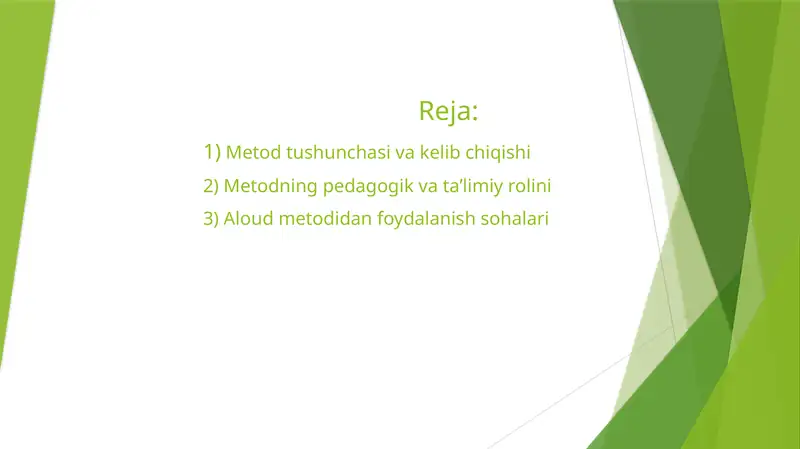 Reja:

1) Metod tushunchasi va kelib chiqishi

2) Metodning pedagogik va ta’limiy rolini

3) Aloud metodidan foydalanish sohalari